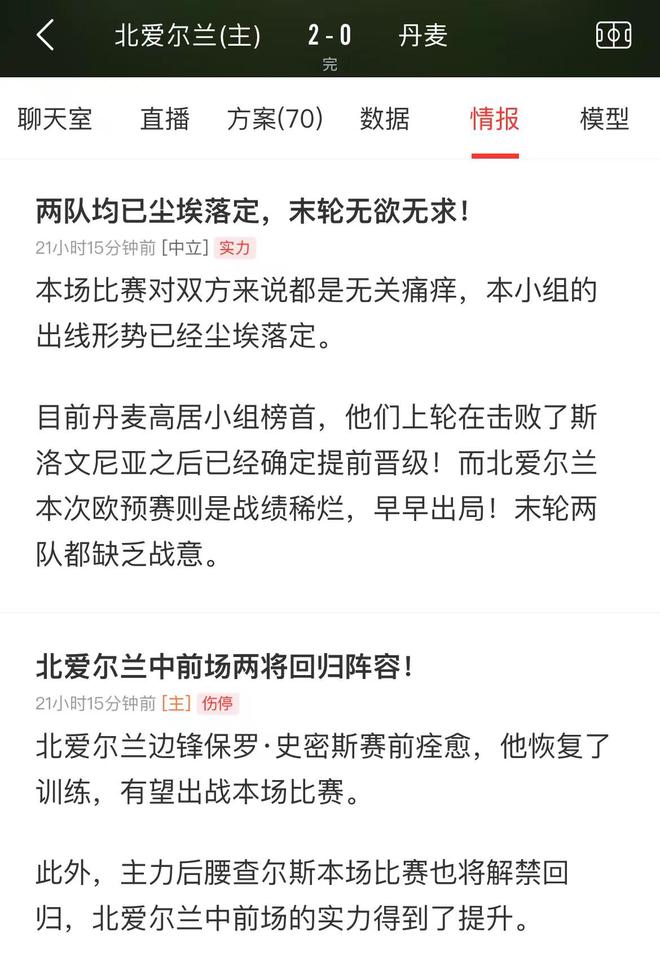 北爱尔兰(主) 2 - 0 丹麦
完

聊天室 直播 方案(70) 数据 情报 模型

两队均已尘埃落定，末轮无欲无求！
21小时15分钟前 [中立] 实力
本场比赛对双方来说都是无关痛痒，本小组的出线形势已经尘埃落定。

目前丹麦高居小组榜首，他们上轮在击败了斯洛文尼亚之后已经确定提前晋级！而北爱尔兰本次欧预赛则是战绩稀烂，早早出局！末轮两队都缺乏战意。

北爱尔兰中前场两将回归阵容！
21小时15分钟前 [主] 伤停
北爱尔兰边锋保罗·史密斯赛前痊愈，他恢复了训练，有望出战本场比赛。

此外，主力后腰查尔斯本场比赛也将解禁回归，北爱尔兰中前场的实力得到了提升。